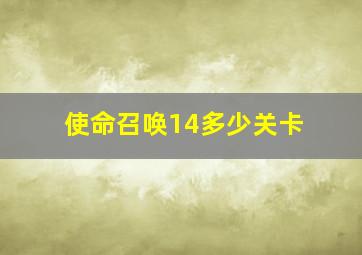 使命召唤14多少关卡